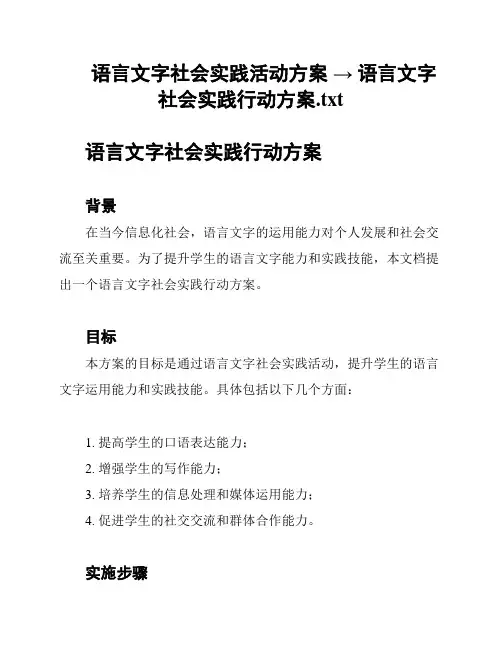 语言文字社会实践活动方案 → 语言文字社会实践行动方案.txt

语言文字社会实践行动方案

背景

在当今信息化社会，语言文字的运用能力对个人发展和社会交流至关重要。为了提升学生的语言文字能力和实践技能，本文档提出一个语言文字社会实践行动方案。

目标

本方案的目标是通过语言文字社会实践活动，提升学生的语言文字运用能力和实践技能。具体包括以下几个方面：

1. 提高学生的口语表达能力；
2. 增强学生的写作能力；
3. 培养学生的信息处理和媒体运用能力；
4. 促进学生的社交交流和群体合作能力。

实施步骤